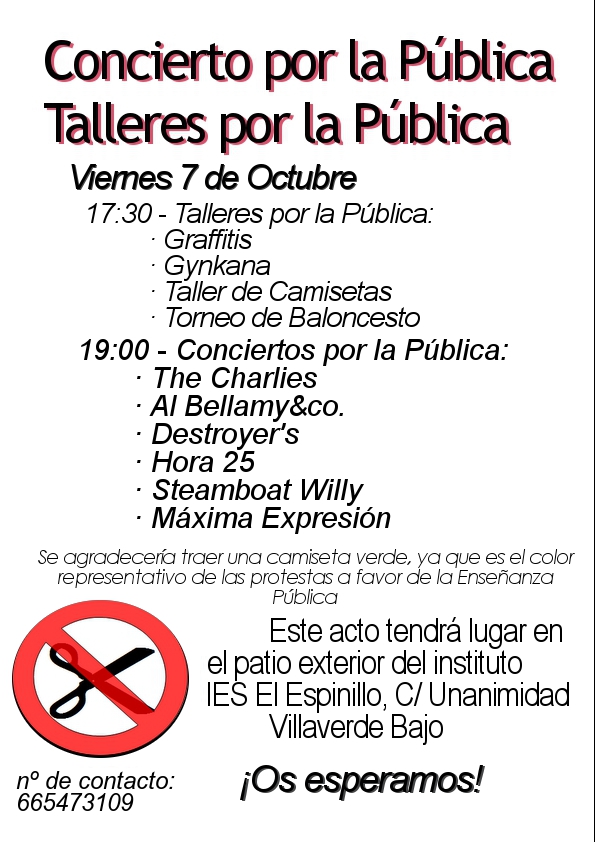 Concierto por la Pública
Talleres por la Pública

Viernes 7 de Octubre

17:30 - Talleres por la Pública:
· Graffitis
· Gynkana
· Taller de Camisetas
· Torneo de Baloncesto

19:00 - Conciertos por la Pública:
· The Charlies
· Al Bellamy&co.
· Destroyer's
· Hora 25
· Steamboat Willy
· Máxima Expresión

Se agradecería traer una camiseta verde, ya que es el color representativo de las protestas a favor de la Enseñanza Pública

Este acto tendrá lugar en el patio exterior del instituto IES El Espinillo, C/ Unanimidad Villaverde Bajo

nº de contacto:
665473109

¡Os esperamos!